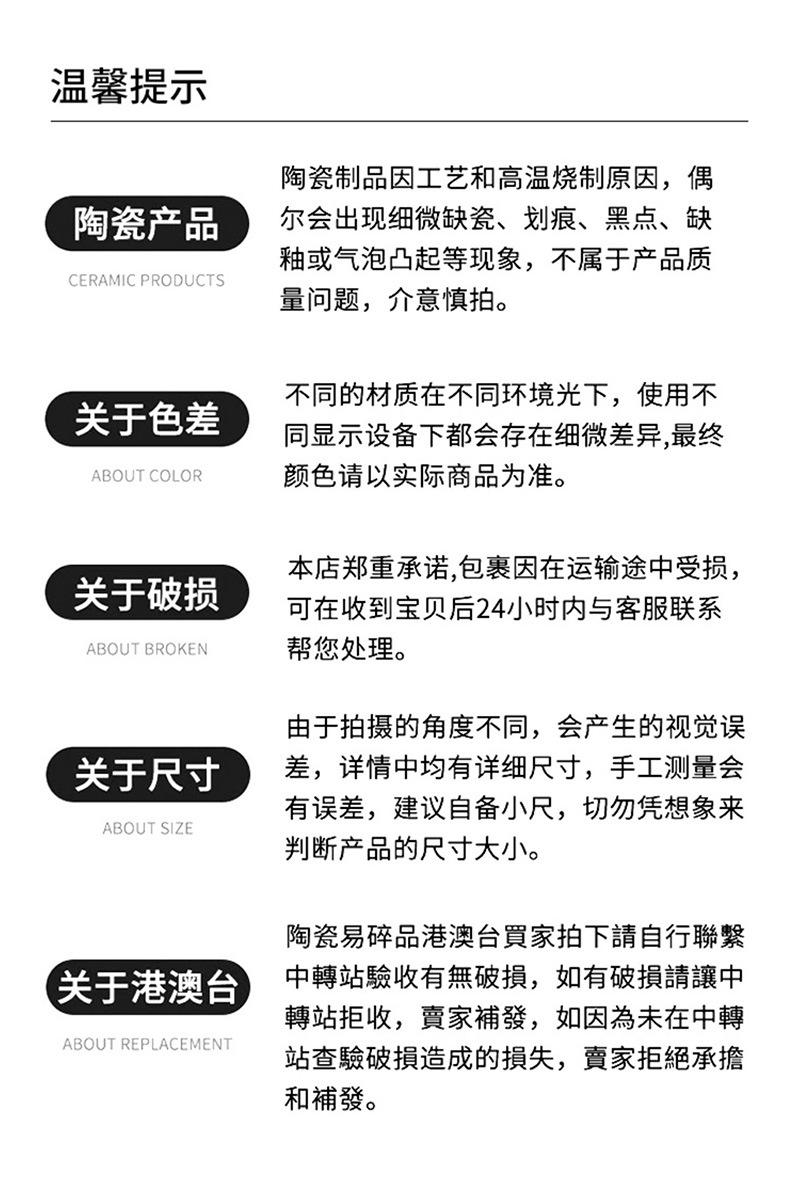 温馨提示

陶瓷产品

CERAMIC PRODUCTS

陶瓷制品因工艺和高温烧制原因，偶尔会出现细微缺瓷、划痕、黑点、缺釉或气泡凸起等现象，不属于产品质量问题，介意慎拍。

关于色差

ABOUT COLOR

不同的材质在不同环境光下，使用不同显示设备下都会存在细微差异,最终颜色请以实际商品为准。

关于破损

ABOUT BROKEN

本店郑重承诺,包裹因在运输途中受损，可在收到宝贝后24小时内与客服联系帮您处理。

关于尺寸

ABOUT SIZE

由于拍摄的角度不同，会产生的视觉误差，详情中均有详细尺寸，手工测量会有误差，建议自备小尺，切勿凭想象来判断产品的尺寸大小。

关于港澳台

ABOUT REPLACEMENT

陶瓷易碎品港澳台買家拍下請自行聯繫中轉站驗收有無破損，如有破損請讓中轉站拒收，賣家補發，如因為未在中轉站查驗破損造成的損失，賣家拒絕承擔和補發。